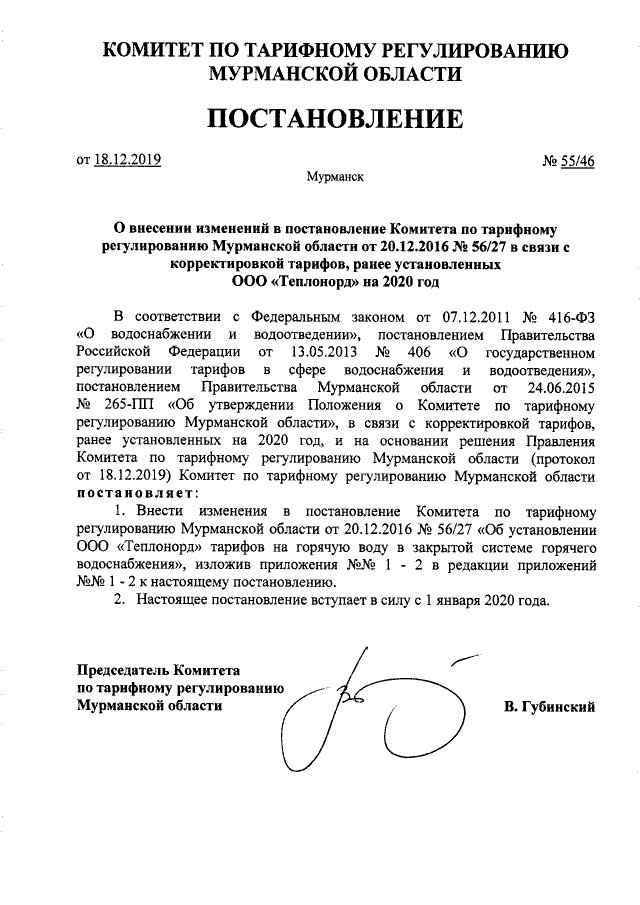 КОМИТЕТ ПО ТАРИФНОМУ РЕГУЛИРОВАНИЮ МУРМАНСКОЙ ОБЛАСТИ

ПОСТАНОВЛЕНИЕ

от 18.12.2019 № 55/46

Мурманск

О внесении изменений в постановление Комитета по тарифному регулированию Мурманской области от 20.12.2016 № 56/27 в связи с корректировкой тарифов, ранее установленных ООО «Теплонорд» на 2020 год

В соответствии с Федеральным законом от 07.12.2011 № 416-ФЗ «О водоснабжении и водоотведении», постановлением Правительства Российской Федерации от 13.05.2013 № 406 «О государственном регулировании тарифов в сфере водоснабжения и водоотведения», постановлением Правительства Мурманской области от 24.06.2015 № 265-ПП «Об утверждении Положения о Комитете по тарифному регулированию Мурманской области», в связи с корректировкой тарифов, ранее установленных на 2020 год, и на основании решения Правления Комитета по тарифному регулированию Мурманской области (протокол от 18.12.2019) Комитет по тарифному регулированию Мурманской области постановляет:

1. Внести изменения в постановление Комитета по тарифному регулированию Мурманской области от 20.12.2016 № 56/27 «Об установлении ООО «Теплонорд» тарифов на горячую воду в закрытой системе горячего водоснабжения», изложив приложения №№ 1 - 2 в редакции приложений №№ 1 - 2 к настоящему постановлению.

2. Настоящее постановление вступает в силу с 1 января 2020 года.

Председатель Комитета по тарифному регулированию Мурманской области

В. Губинский